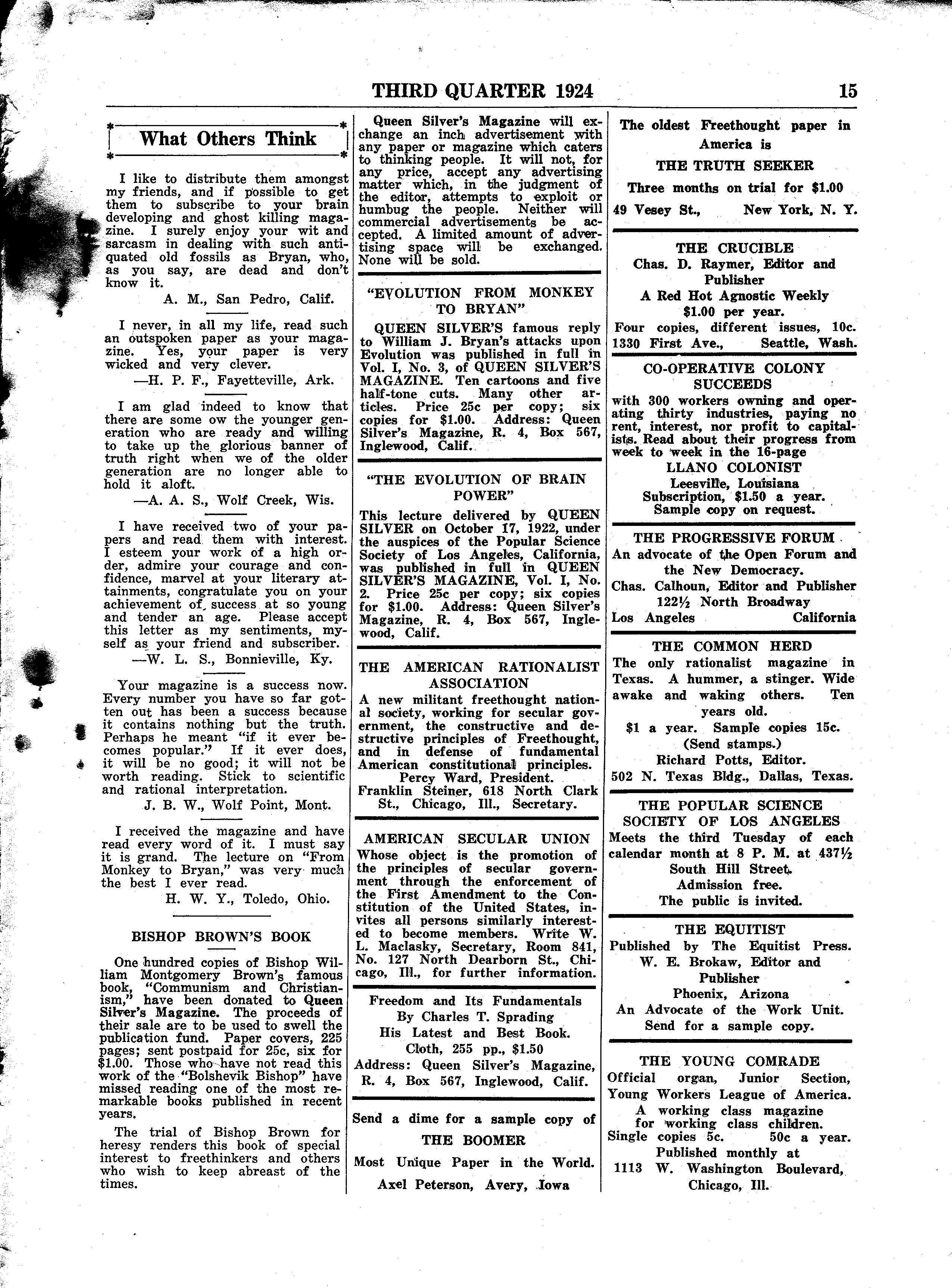 THIRD QUARTER 1924 15

What Others Think

I like to distribute them amongst my friends, and if possible to get them to subscribe to your brain developing and ghost killing magazine. I surely enjoy your wit and sarcasm in dealing with such antiquated old fossils as Bryan, who, as you say, are dead and don't know it.

A. M., San Pedro, Calif.

I never, in all my life, read such an outspoken paper as your magazine. Yes, your paper is very wicked and very clever.

—H. P. F., Fayetteville, Ark.

I am glad indeed to know that there are some ow the younger generation who are ready and willing to take up the glorious banner of truth right when we of the older generation are no longer able to hold it aloft.

—A. A. S., Wolf Creek, Wis.

I have received two of your papers and read them with interest. I esteem your work of a high order, admire your courage and confidence, marvel at your literary attainments, congratulate you on your achievement of success at so young and tender an age. Please accept this letter as my sentiments, myself as your friend and subscriber.

—W. L. S., Bonnieville, Ky.

Your magazine is a success now. Every number you have so far gotten out has been a success because it contains nothing but the truth. Perhaps he meant "if it ever becomes popular." If it ever does, it will be no good; it will not be worth reading. Stick to scientific and rational interpretation.

J. B. W., Wolf Point, Mont.

I received the magazine and have read every word of it. I must say it is grand. The lecture on "From Monkey to Bryan," was very much the best I ever read.

H. W. Y., Toledo, Ohio.

BISHOP BROWN'S BOOK

One hundred copies of Bishop William Montgomery Brown's famous book, "Communism and Christianism," have been donated to Queen Silver's Magazine. The proceeds of their sale are to be used to swell the publication fund. Paper covers, 225 pages; sent postpaid for 25c, six for $1.00. Those who have not read this work of the "Bolshevik Bishop" have missed reading one of the most remarkable books published in recent years.

The trial of Bishop Brown for heresy renders this book of special interest to freethinkers and others who wish to keep abreast of the times.

Queen Silver's Magazine will exchange an inch advertisement with any paper or magazine which caters to thinking people. It will not, for any price, accept any advertising matter which, in the judgment of the editor, attempts to exploit or humbug the people. Neither will commercial advertisements be accepted. A limited amount of advertising space will be exchanged. None will be sold.

"EVOLUTION FROM MONKEY TO BRYAN"

QUEEN SILVER'S famous reply to William J. Bryan's attacks upon Evolution was published in full in Vol. I, No. 3, of QUEEN SILVER'S MAGAZINE. Ten cartoons and five half-tone cuts. Many other articles. Price 25c per copy; six copies for $1.00. Address: Queen Silver's Magazine, R. 4, Box 567, Inglewood, Calif.

"THE EVOLUTION OF BRAIN POWER"

This lecture delivered by QUEEN SILVER on October 17, 1922, under the auspices of the Popular Science Society of Los Angeles, California, was published in full in QUEEN SILVER'S MAGAZINE, Vol. I, No. 2. Price 25c per copy; six copies for $1.00. Address: Queen Silver's Magazine, R. 4, Box 567, Inglewood, Calif.

THE AMERICAN RATIONALIST ASSOCIATION

A new militant freethought national society, working for secular government, the constructive and destructive principles of Freethought, and in defense of fundamental American constitutional principles.
Percy Ward, President.
Franklin Steiner, 618 North Clark St., Chicago, Ill., Secretary.

AMERICAN SECULAR UNION

Whose object is the promotion of the principles of secular government through the enforcement of the First Amendment to the Constitution of the United States, invites all persons similarly interested to become members. Write W. L. Maclasky, Secretary, Room 841, No. 127 North Dearborn St., Chicago, Ill., for further information.

Freedom and Its Fundamentals
By Charles T. Sprading
His Latest and Best Book.
Cloth, 255 pp., $1.50
Address: Queen Silver's Magazine, R. 4, Box 567, Inglewood, Calif.

Send a dime for a sample copy of
THE BOOMER
Most Unique Paper in the World.
Axel Peterson, Avery, Iowa

The oldest Freethought paper in America is
THE TRUTH SEEKER
Three months on trial for $1.00
49 Vesey St., New York, N. Y.

THE CRUCIBLE
Chas. D. Raymer, Editor and Publisher
A Red Hot Agnostic Weekly
$1.00 per year.
Four copies, different issues, 10c.
1330 First Ave., Seattle, Wash.

CO-OPERATIVE COLONY SUCCEEDS
with 300 workers owning and operating thirty industries, paying no rent, interest, nor profit to capitalists. Read about their progress from week to week in the 16-page
LLANO COLONIST
Leesville, Louisiana
Subscription, $1.50 a year.
Sample copy on request.

THE PROGRESSIVE FORUM
An advocate of the Open Forum and the New Democracy.
Chas. Calhoun, Editor and Publisher
122½ North Broadway
Los Angeles California

THE COMMON HERD
The only rationalist magazine in Texas. A hummer, a stinger. Wide awake and waking others. Ten years old.
$1 a year. Sample copies 15c.
(Send stamps.)
Richard Potts, Editor.
502 N. Texas Bldg., Dallas, Texas.

THE POPULAR SCIENCE SOCIETY OF LOS ANGELES
Meets the third Tuesday of each calendar month at 8 P. M. at 437½ South Hill Street.
Admission free.
The public is invited.

THE EQUITIST
Published by The Equitist Press.
W. E. Brokaw, Editor and Publisher
Phoenix, Arizona
An Advocate of the Work Unit.
Send for a sample copy.

THE YOUNG COMRADE
Official organ, Junior Section, Young Workers League of America.
A working class magazine for working class children.
Single copies 5c. 50c a year.
Published monthly at
1113 W. Washington Boulevard, Chicago, Ill.